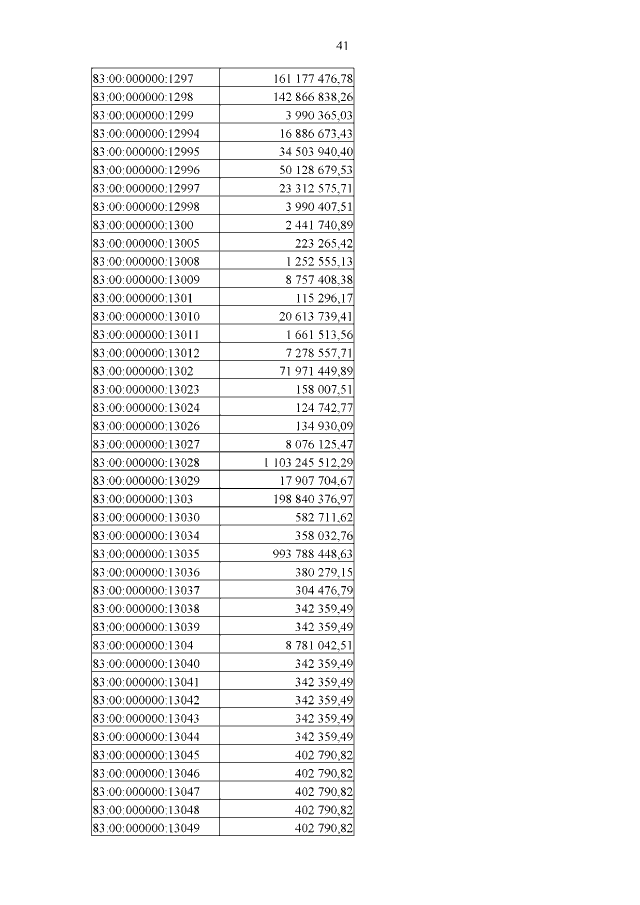 41

| | |
|---|---|
| 83:00:000000:1297 | 161 177 476,78 |
| 83:00:000000:1298 | 142 866 838,26 |
| 83:00:000000:1299 | 3 990 365,03 |
| 83:00:000000:12994 | 16 886 673,43 |
| 83:00:000000:12995 | 34 503 940,40 |
| 83:00:000000:12996 | 50 128 679,53 |
| 83:00:000000:12997 | 23 312 575,71 |
| 83:00:000000:12998 | 3 990 407,51 |
| 83:00:000000:1300 | 2 441 740,89 |
| 83:00:000000:13005 | 223 265,42 |
| 83:00:000000:13008 | 1 252 555,13 |
| 83:00:000000:13009 | 8 757 408,38 |
| 83:00:000000:1301 | 115 296,17 |
| 83:00:000000:13010 | 20 613 739,41 |
| 83:00:000000:13011 | 1 661 513,56 |
| 83:00:000000:13012 | 7 278 557,71 |
| 83:00:000000:1302 | 71 971 449,89 |
| 83:00:000000:13023 | 158 007,51 |
| 83:00:000000:13024 | 124 742,77 |
| 83:00:000000:13026 | 134 930,09 |
| 83:00:000000:13027 | 8 076 125,47 |
| 83:00:000000:13028 | 1 103 245 512,29 |
| 83:00:000000:13029 | 17 907 704,67 |
| 83:00:000000:1303 | 198 840 376,97 |
| 83:00:000000:13030 | 582 711,62 |
| 83:00:000000:13034 | 358 032,76 |
| 83:00:000000:13035 | 993 788 448,63 |
| 83:00:000000:13036 | 380 279,15 |
| 83:00:000000:13037 | 304 476,79 |
| 83:00:000000:13038 | 342 359,49 |
| 83:00:000000:13039 | 342 359,49 |
| 83:00:000000:1304 | 8 781 042,51 |
| 83:00:000000:13040 | 342 359,49 |
| 83:00:000000:13041 | 342 359,49 |
| 83:00:000000:13042 | 342 359,49 |
| 83:00:000000:13043 | 342 359,49 |
| 83:00:000000:13044 | 342 359,49 |
| 83:00:000000:13045 | 402 790,82 |
| 83:00:000000:13046 | 402 790,82 |
| 83:00:000000:13047 | 402 790,82 |
| 83:00:000000:13048 | 402 790,82 |
| 83:00:000000:13049 | 402 790,82 |